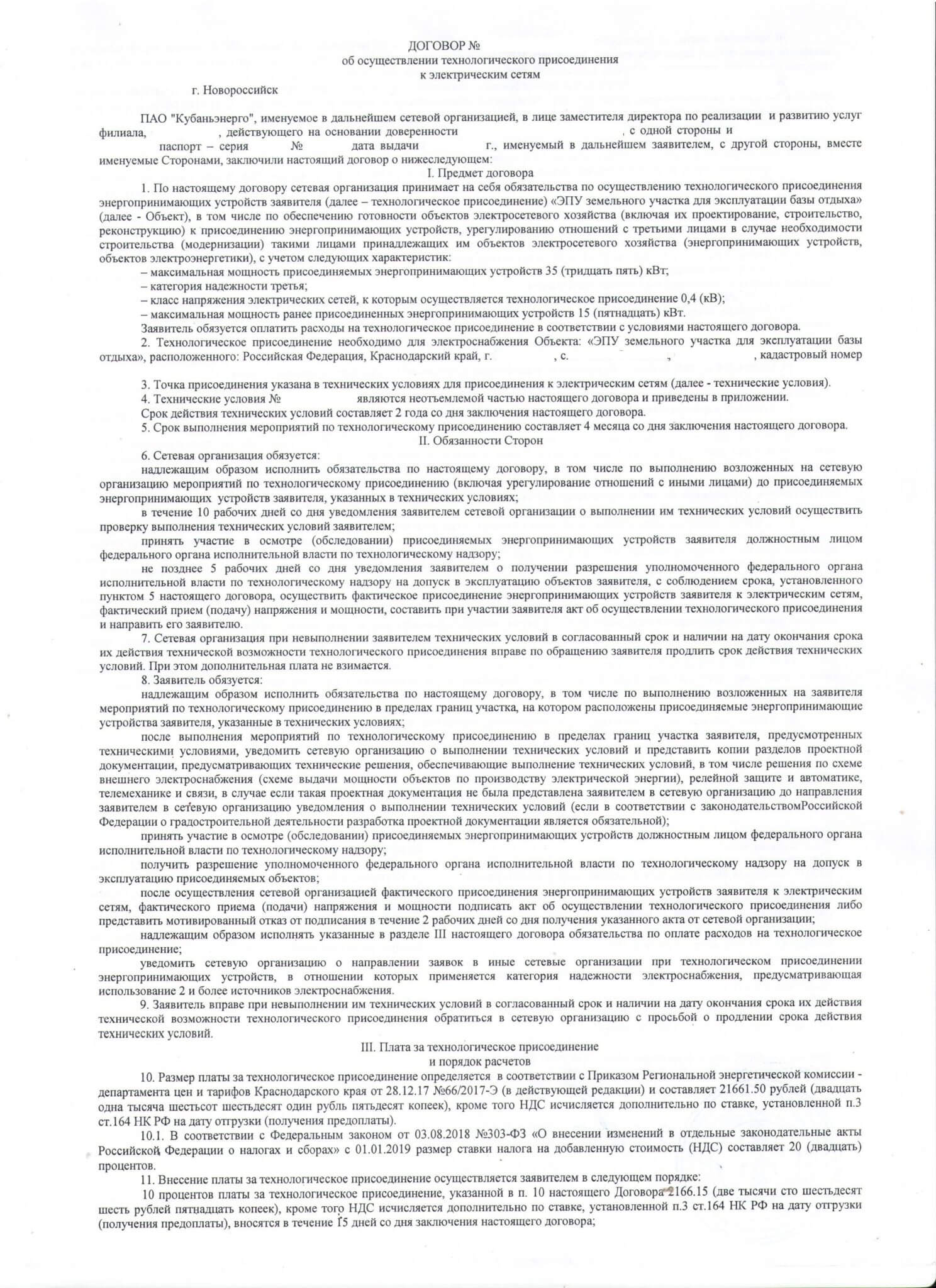 ДОГОВОР №
об осуществлении технологического присоединения
к электрическим сетям

г. Новороссийск

ПАО "Кубаньэнерго", именуемое в дальнейшем сетевой организацией, в лице заместителя директора по реализации и развитию услуг филиала, , действующего на основании доверенности , с одной стороны и паспорт – серия № дата выдачи г., именуемый в дальнейшем заявителем, с другой стороны, вместе именуемые Сторонами, заключили настоящий договор о нижеследующем:

I. Предмет договора

1. По настоящему договору сетевая организация принимает на себя обязательства по осуществлению технологического присоединения энергопринимающих устройств заявителя (далее – технологическое присоединение) «ЭПУ земельного участка для эксплуатации базы отдыха» (далее - Объект), в том числе по обеспечению готовности объектов электросетевого хозяйства (включая их проектирование, строительство, реконструкцию) к присоединению энергопринимающих устройств, урегулированию отношений с третьими лицами в случае необходимости строительства (модернизации) такими лицами принадлежащих им объектов электросетевого хозяйства (энергопринимающих устройств, объектов электроэнергетики), с учетом следующих характеристик:
– максимальная мощность присоединяемых энергопринимающих устройств 35 (тридцать пять) кВт;
– категория надежности третья;
– класс напряжения электрических сетей, к которым осуществляется технологическое присоединение 0,4 (кВ);
– максимальная мощность ранее присоединенных энергопринимающих устройств 15 (пятнадцать) кВт.
Заявитель обязуется оплатить расходы на технологическое присоединение в соответствии с условиями настоящего договора.
2. Технологическое присоединение необходимо для электроснабжения Объекта: «ЭПУ земельного участка для эксплуатации базы отдыха», расположенного: Российская Федерация, Краснодарский край, г. , с. , , кадастровый номер

3. Точка присоединения указана в технических условиях для присоединения к электрическим сетям (далее - технические условия).
4. Технические условия № являются неотъемлемой частью настоящего договора и приведены в приложении.
Срок действия технических условий составляет 2 года со дня заключения настоящего договора.
5. Срок выполнения мероприятий по технологическому присоединению составляет 4 месяца со дня заключения настоящего договора.

II. Обязанности Сторон

6. Сетевая организация обязуется:
надлежащим образом исполнить обязательства по настоящему договору, в том числе по выполнению возложенных на сетевую организацию мероприятий по технологическому присоединению (включая урегулирование отношений с иными лицами) до присоединяемых энергопринимающих устройств заявителя, указанных в технических условиях;
в течение 10 рабочих дней со дня уведомления заявителем сетевой организации о выполнении им технических условий осуществить проверку выполнения технических условий заявителем;
принять участие в осмотре (обследовании) присоединяемых энергопринимающих устройств заявителя должностным лицом федерального органа исполнительной власти по технологическому надзору;
не позднее 5 рабочих дней со дня уведомления заявителем о получении разрешения уполномоченного федерального органа исполнительной власти по технологическому надзору на допуск в эксплуатацию объектов заявителя, с соблюдением срока, установленного пунктом 5 настоящего договора, осуществить фактическое присоединение энергопринимающих устройств заявителя к электрическим сетям, фактический прием (подачу) напряжения и мощности, составить при участии заявителя акт об осуществлении технологического присоединения и направить его заявителю.
7. Сетевая организация при невыполнении заявителем технических условий в согласованный срок и наличии на дату окончания срока их действия технической возможности технологического присоединения вправе по обращению заявителя продлить срок действия технических условий. При этом дополнительная плата не взимается.
8. Заявитель обязуется:
надлежащим образом исполнить обязательства по настоящему договору, в том числе по выполнению возложенных на заявителя мероприятий по технологическому присоединению в пределах границ участка, на котором расположены присоединяемые энергопринимающие устройства заявителя, указанные в технических условиях;
после выполнения мероприятий по технологическому присоединению в пределах границ участка заявителя, предусмотренных техническими условиями, уведомить сетевую организацию о выполнении технических условий и представить копии разделов проектной документации, предусматривающих технические решения, обеспечивающие выполнение технических условий, в том числе решения по схеме внешнего электроснабжения (схеме выдачи мощности объектов по производству электрической энергии), релейной защите и автоматике, телемеханике и связи, в случае если такая проектная документация не была представлена заявителем в сетевую организацию до направления заявителем в сетевую организацию уведомления о выполнении технических условий (если в соответствии с законодательствомРоссийской Федерации о градостроительной деятельности разработка проектной документации является обязательной);
принять участие в осмотре (обследовании) присоединяемых энергопринимающих устройств должностным лицом федерального органа исполнительной власти по технологическому надзору;
получить разрешение уполномоченного федерального органа исполнительной власти по технологическому надзору на допуск в эксплуатацию присоединяемых объектов;
после осуществления сетевой организацией фактического присоединения энергопринимающих устройств заявителя к электрическим сетям, фактического приема (подачи) напряжения и мощности подписать акт об осуществлении технологического присоединения либо представить мотивированный отказ от подписания в течение 2 рабочих дней со дня получения указанного акта от сетевой организации;
надлежащим образом исполнять указанные в разделе III настоящего договора обязательства по оплате расходов на технологическое присоединение;
уведомить сетевую организацию о направлении заявок в иные сетевые организации при технологическом присоединении энергопринимающих устройств, в отношении которых применяется категория надежности электроснабжения, предусматривающая использование 2 и более источников электроснабжения.
9. Заявитель вправе при невыполнении им технических условий в согласованный срок и наличии на дату окончания срока их действия технической возможности технологического присоединения обратиться в сетевую организацию с просьбой о продлении срока действия технических условий.

III. Плата за технологическое присоединение
и порядок расчетов

10. Размер платы за технологическое присоединение определяется в соответствии с Приказом Региональной энергетической комиссии - департамента цен и тарифов Краснодарского края от 28.12.17 №66/2017-Э (в действующей редакции) и составляет 21661.50 рублей (двадцать одна тысяча шестьсот шестьдесят один рубль пятьдесят копеек), кроме того НДС исчисляется дополнительно по ставке, установленной п.3 ст.164 НК РФ на дату отгрузки (получения предоплаты).
10.1. В соответствии с Федеральным законом от 03.08.2018 №303-ФЗ «О внесении изменений в отдельные законодательные акты Российской Федерации о налогах и сборах» с 01.01.2019 размер ставки налога на добавленную стоимость (НДС) составляет 20 (двадцать) процентов.
11. Внесение платы за технологическое присоединение осуществляется заявителем в следующем порядке:
10 процентов платы за технологическое присоединение, указанной в п. 10 настоящего Договора 2166.15 (две тысячи сто шестьдесят шесть рублей пятнадцать копеек), кроме того НДС исчисляется дополнительно по ставке, установленной п.3 ст.164 НК РФ на дату отгрузки (получения предоплаты), вносятся в течение 15 дней со дня заключения настоящего договора;